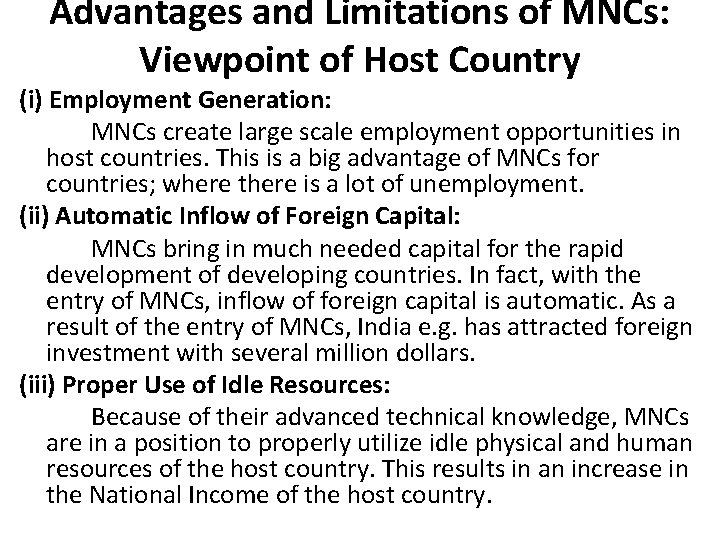 Advantages and Limitations of MNCs: Viewpoint of Host Country

(i) Employment Generation:

MNCs create large scale employment opportunities in host countries. This is a big advantage of MNCs for countries; where there is a lot of unemployment.

(ii) Automatic Inflow of Foreign Capital:

MNCs bring in much needed capital for the rapid development of developing countries. In fact, with the entry of MNCs, inflow of foreign capital is automatic. As a result of the entry of MNCs, India e.g. has attracted foreign investment with several million dollars.

(iii) Proper Use of Idle Resources:

Because of their advanced technical knowledge, MNCs are in a position to properly utilize idle physical and human resources of the host country. This results in an increase in the National Income of the host country.